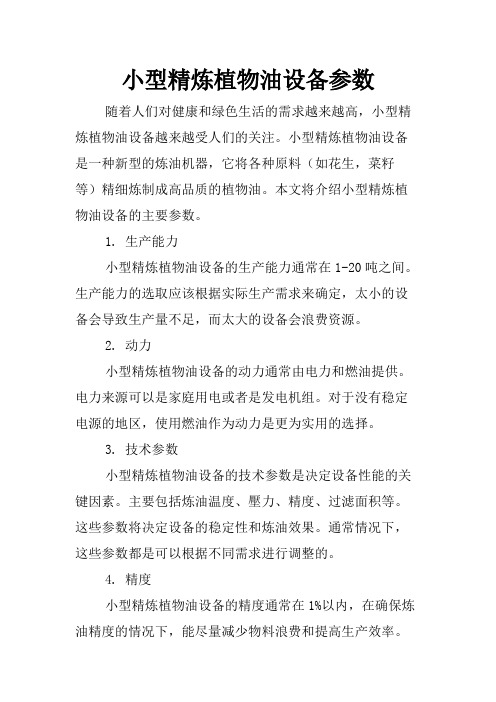 小型精炼植物油设备参数

随着人们对健康和绿色生活的需求越来越高，小型精炼植物油设备越来越受人们的关注。小型精炼植物油设备是一种新型的炼油机器，它将各种原料（如花生，菜籽等）精细炼制成高品质的植物油。本文将介绍小型精炼植物油设备的主要参数。

1. 生产能力

小型精炼植物油设备的生产能力通常在1-20吨之间。生产能力的选取应该根据实际生产需求来确定，太小的设备会导致生产量不足，而太大的设备会浪费资源。

2. 动力

小型精炼植物油设备的动力通常由电力和燃油提供。电力来源可以是家庭用电或者是发电机组。对于没有稳定电源的地区，使用燃油作为动力是更为实用的选择。

3. 技术参数

小型精炼植物油设备的技术参数是决定设备性能的关键因素。主要包括炼油温度、壓力、精度、过滤面积等。这些参数将决定设备的稳定性和炼油效果。通常情况下，这些参数都是可以根据不同需求进行调整的。

4. 精度

小型精炼植物油设备的精度通常在1%以内，在确保炼油精度的情况下，能尽量减少物料浪费和提高生产效率。